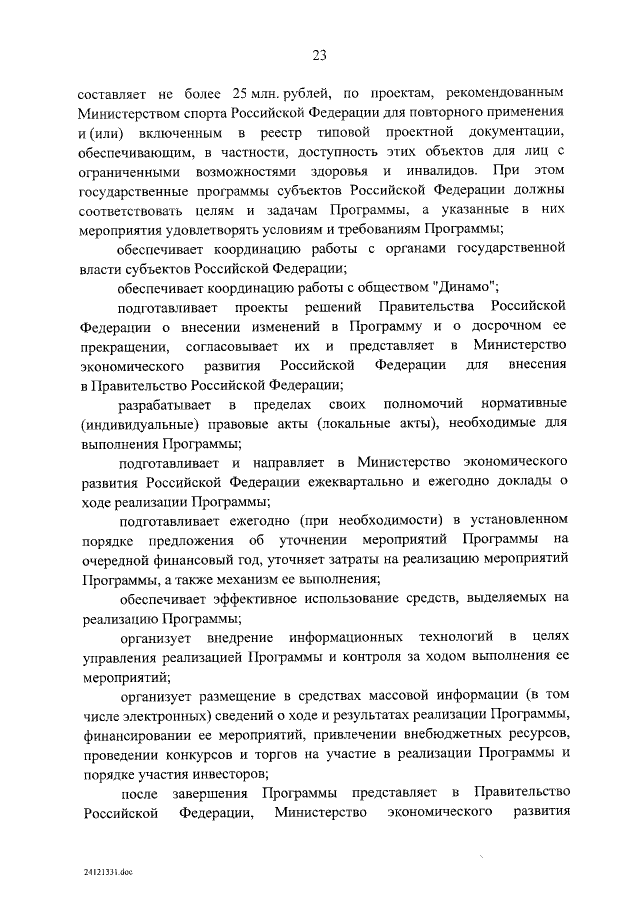 23

составляет не более 25 млн. рублей, по проектам, рекомендованным Министерством спорта Российской Федерации для повторного применения и (или) включенным в реестр типовой проектной документации, обеспечивающим, в частности, доступность этих объектов для лиц с ограниченными возможностями здоровья и инвалидов. При этом государственные программы субъектов Российской Федерации должны соответствовать целям и задачам Программы, а указанные в них мероприятия удовлетворять условиям и требованиям Программы;

обеспечивает координацию работы с органами государственной власти субъектов Российской Федерации;

обеспечивает координацию работы с обществом "Динамо";

подготавливает проекты решений Правительства Российской Федерации о внесении изменений в Программу и о досрочном ее прекращении, согласовывает их и представляет в Министерство экономического развития Российской Федерации для внесения в Правительство Российской Федерации;

разрабатывает в пределах своих полномочий нормативные (индивидуальные) правовые акты (локальные акты), необходимые для выполнения Программы;

подготавливает и направляет в Министерство экономического развития Российской Федерации ежеквартально и ежегодно доклады о ходе реализации Программы;

подготавливает ежегодно (при необходимости) в установленном порядке предложения об уточнении мероприятий Программы на очередной финансовый год, уточняет затраты на реализацию мероприятий Программы, а также механизм ее выполнения;

обеспечивает эффективное использование средств, выделяемых на реализацию Программы;

организует внедрение информационных технологий в целях управления реализацией Программы и контроля за ходом выполнения ее мероприятий;

организует размещение в средствах массовой информации (в том числе электронных) сведений о ходе и результатах реализации Программы, финансировании ее мероприятий, привлечении внебюджетных ресурсов, проведении конкурсов и торгов на участие в реализации Программы и порядке участия инвесторов;

после завершения Программы представляет в Правительство Российской Федерации, Министерство экономического развития

24121331.doc